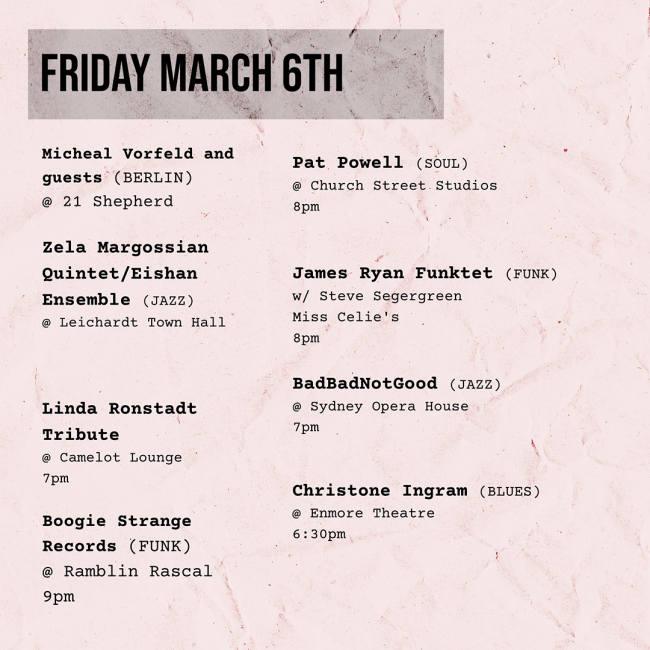 FRIDAY MARCH 6TH

Micheal Vorfeld and guests (BERLIN)
@ 21 Shepherd

Zela Margossian Quintet/Eishan Ensemble (JAZZ)
@ Leichardt Town Hall

Linda Ronstadt Tribute
@ Camelot Lounge
7pm

Boogie Strange Records (FUNK)
@ Ramblin Rascal
9pm

Pat Powell (SOUL)
@ Church Street Studios
8pm

James Ryan Funktet (FUNK)
w/ Steve Segergreen
Miss Celie's
8pm

BadBadNotGood (JAZZ)
@ Sydney Opera House
7pm

Christone Ingram (BLUES)
@ Enmore Theatre
6:30pm